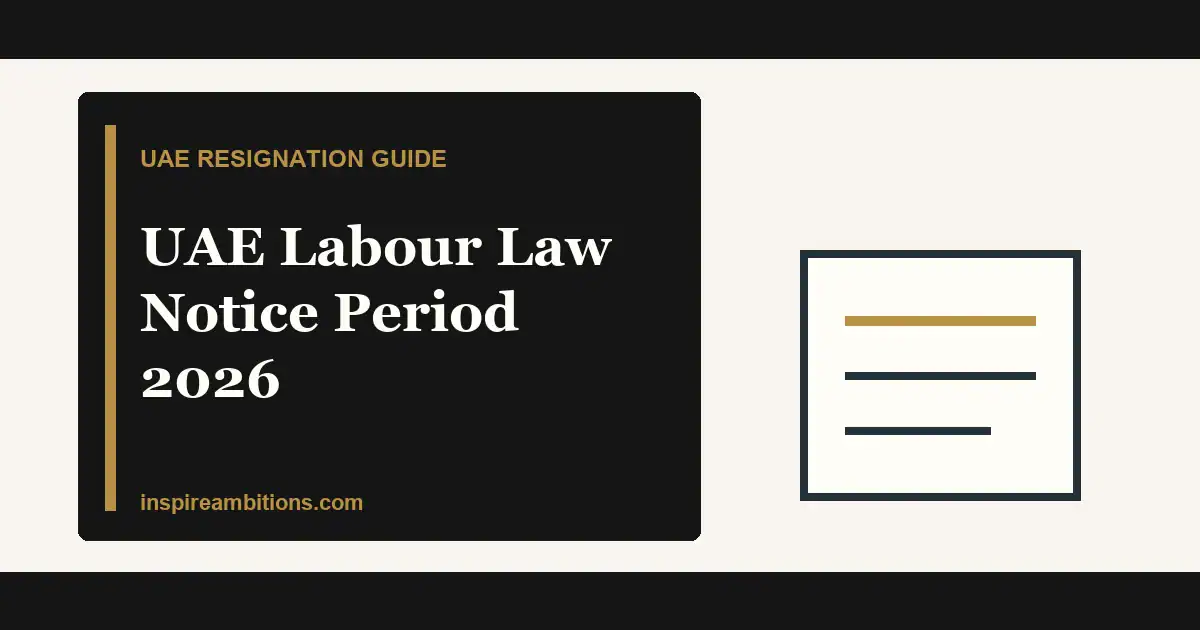 UAE RESIGNATION GUIDE

UAE Labour Law Notice Period 2026

inspireambitions.com